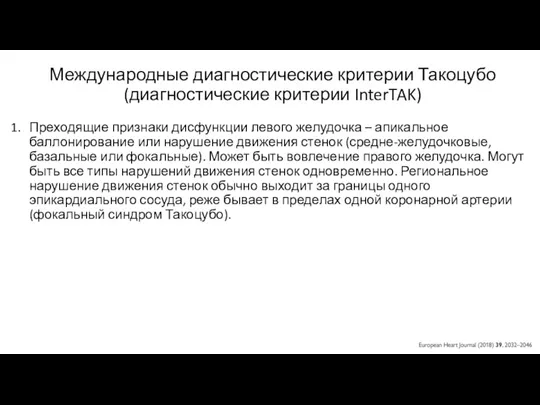 Международные диагностические критерии Такоцубо (диагностические критерии InterTAK)

1. Преходящие признаки дисфункции левого желудочка – апикальное баллонирование или нарушение движения стенок (средне-желудочковые, базальные или фокальные). Может быть вовлечение правого желудочка. Могут быть все типы нарушений движения стенок одновременно. Региональное нарушение движения стенок обычно выходит за границы одного эпикардиального сосуда, реже бывает в пределах одной коронарной артерии (фокальный синдром Такоцубо).

European Heart Journal (2018) 39, 2032–2046